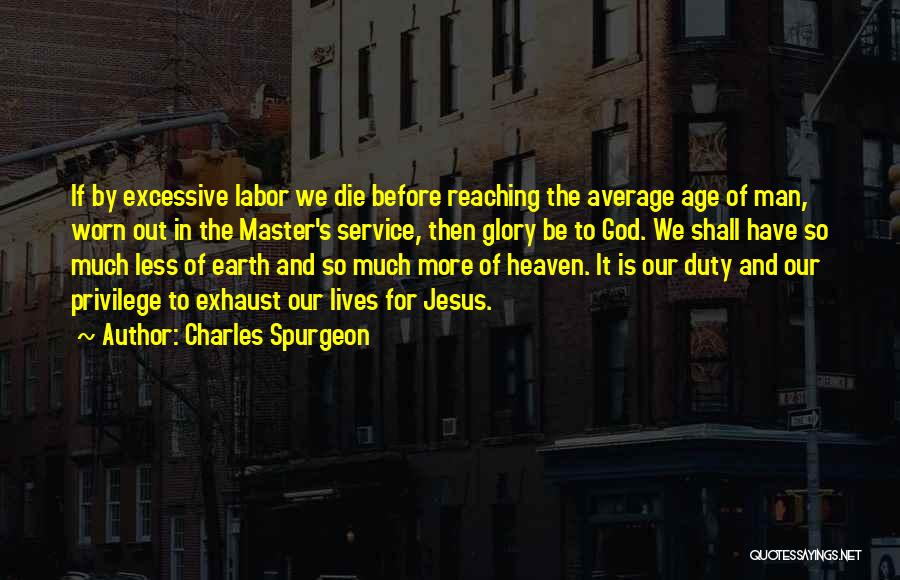 If by excessive labor we die before reaching the average age of man, worn out in the Master's service, then glory be to God. We shall have so much less of earth and so much more of heaven. It is our duty and our privilege to exhaust our lives for Jesus.

~ Author: Charles Spurgeon

QUOTESSAYINGS.NET